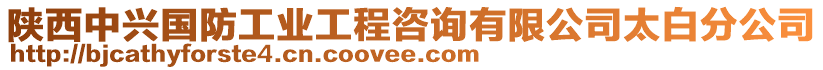 陕西中兴国防工业工程咨询有限公司太白分公司
http://bjcathyforste4.cn.coovee.com